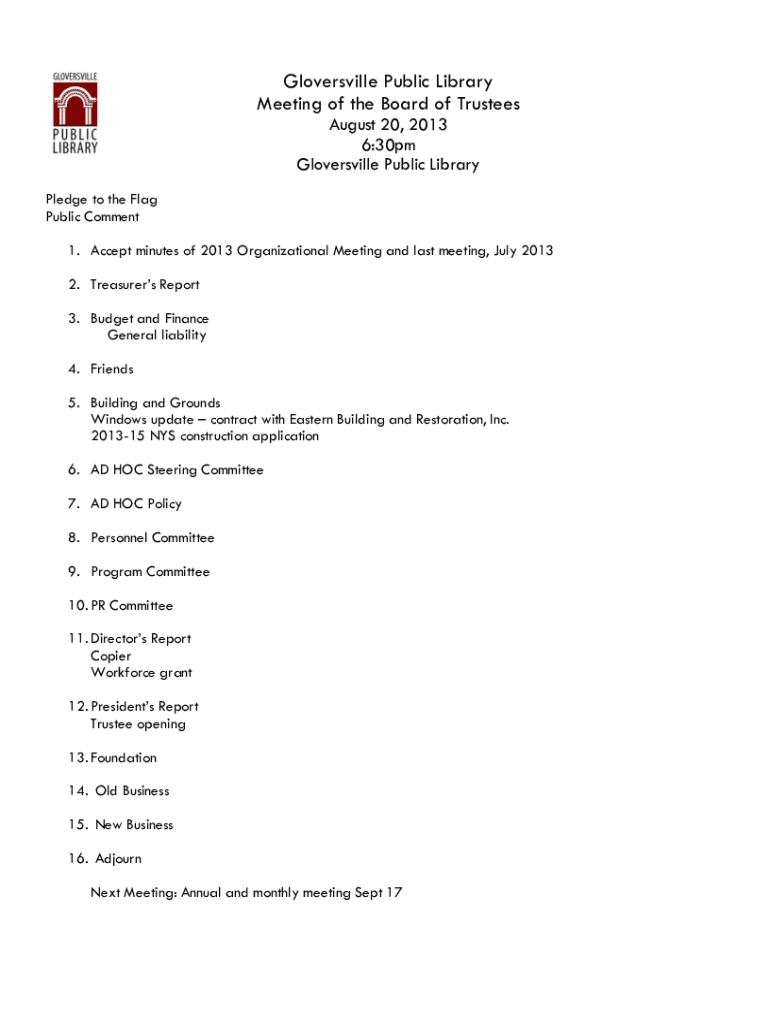 GLOVERSVILLE PUBLIC LIBRARY

Gloversville Public Library
Meeting of the Board of Trustees
August 20, 2013
6:30pm
Gloversville Public Library

Pledge to the Flag
Public Comment

1. Accept minutes of 2013 Organizational Meeting and last meeting, July 2013

2. Treasurer's Report

3. Budget and Finance
General liability

4. Friends

5. Building and Grounds
Windows update – contract with Eastern Building and Restoration, Inc.
2013-15 NYS construction application

6. AD HOC Steering Committee

7. AD HOC Policy

8. Personnel Committee

9. Program Committee

10. PR Committee

11. Director's Report
Copier
Workforce grant

12. President's Report
Trustee opening

13. Foundation

14. Old Business

15. New Business

16. Adjourn

Next Meeting: Annual and monthly meeting Sept 17